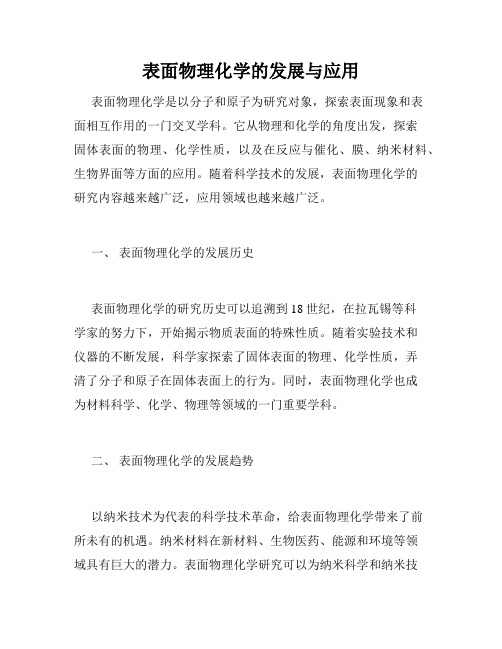 表面物理化学的发展与应用

表面物理化学是以分子和原子为研究对象，探索表面现象和表面相互作用的一门交叉学科。它从物理和化学的角度出发，探索固体表面的物理、化学性质，以及在反应与催化、膜、纳米材料、生物界面等方面的应用。随着科学技术的发展，表面物理化学的研究内容越来越广泛，应用领域也越来越广泛。

一、 表面物理化学的发展历史

表面物理化学的研究历史可以追溯到18世纪，在拉瓦锡等科学家的努力下，开始揭示物质表面的特殊性质。随着实验技术和仪器的不断发展，科学家探索了固体表面的物理、化学性质，弄清了分子和原子在固体表面上的行为。同时，表面物理化学也成为材料科学、化学、物理等领域的一门重要学科。

二、 表面物理化学的发展趋势

以纳米技术为代表的科学技术革命，给表面物理化学带来了前所未有的机遇。纳米材料在新材料、生物医药、能源和环境等领域具有巨大的潜力。表面物理化学研究可以为纳米科学和纳米技